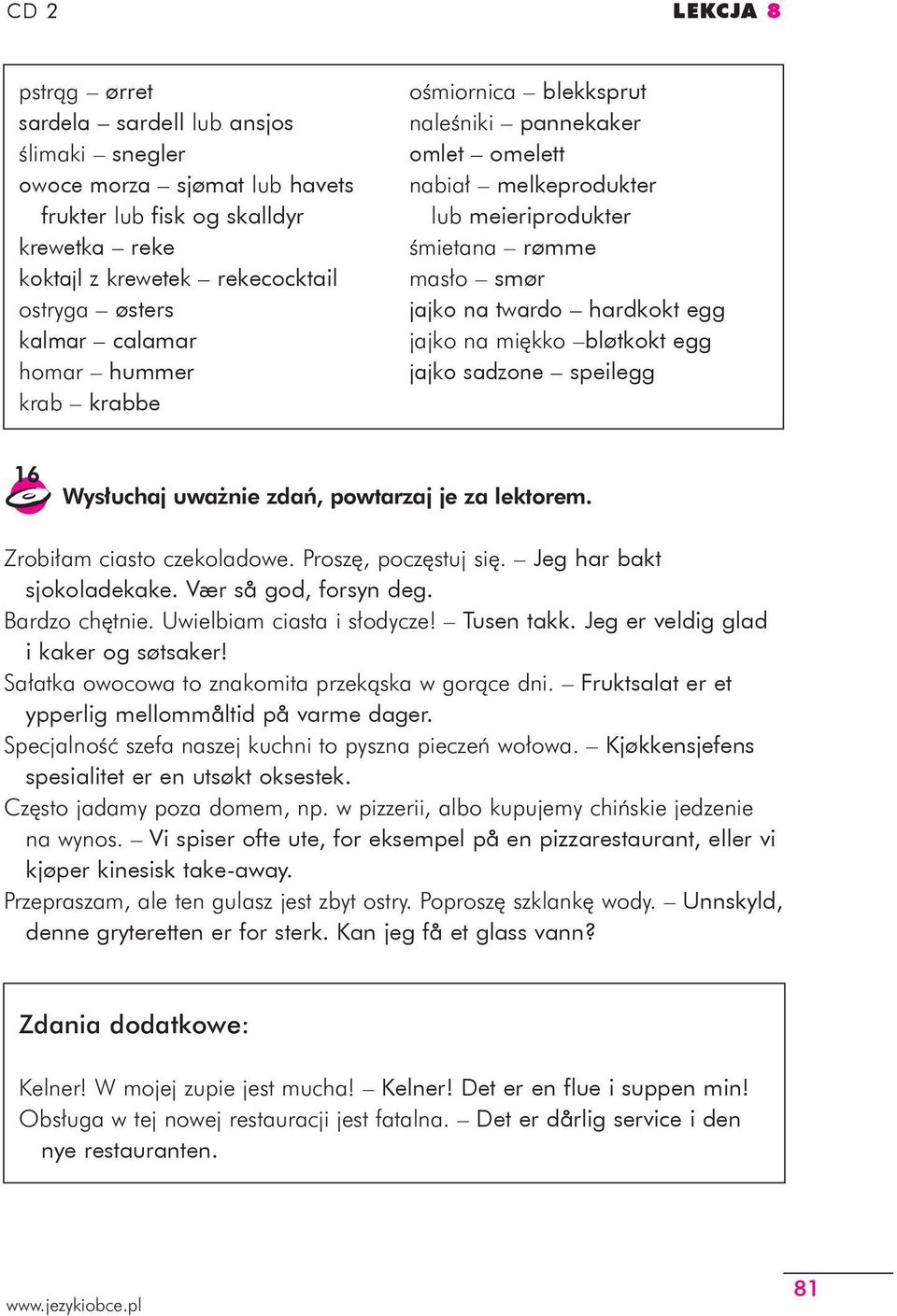 CD 2

LEKCJA 8

pstrąg – ørret
sardela – sardell lub ansjos
ślimaki – snegler
owoce morza – sjømat lub havets frukter lub fisk og skalldyr
krewetka – reke
koktajl z krewetek – rekecocktail
ostryga – østers
kalmar – calamar
homar – hummer
krab – krabbe

ośmiornica – blekksprut
naleśniki – pannekaker
omlet – omelett
nabiał – melkeprodukter lub meieriprodukter
śmietana – rømme
masło – smør
jajko na twardo – hardkokt egg
jajko na miękko –bløtkokt egg
jajko sadzone – speilegg

16

Wysłuchaj uważnie zdań, powtarzaj je za lektorem.

Zrobiłam ciasto czekoladowe. Proszę, poczęstuj się. – Jeg har bakt sjokoladekake. Vær så god, forsyn deg.
Bardzo chętnie. Uwielbiam ciasta i słodycze! – Tusen takk. Jeg er veldig glad i kaker og søtsaker!
Sałatka owocowa to znakomita przekąska w gorące dni. – Fruktsalat er et ypperlig mellommåltid på varme dager.
Specjalność szefa naszej kuchni to pyszna pieczeń wołowa. – Kjøkkensjefens spesialitet er en utsøkt oksestek.
Często jadamy poza domem, np. w pizzerii, albo kupujemy chińskie jedzenie na wynos. – Vi spiser ofte ute, for eksempel på en pizzarestaurant, eller vi kjøper kinesisk take-away.
Przepraszam, ale ten gulasz jest zbyt ostry. Poproszę szklankę wody. – Unnskyld, denne gryteretten er for sterk. Kan jeg få et glass vann?

Zdania dodatkowe:

Kelner! W mojej zupie jest mucha! – Kelner! Det er en flue i suppen min!
Obsługa w tej nowej restauracji jest fatalna. – Det er dårlig service i den nye restauranten.

www.jezykiobce.pl

81